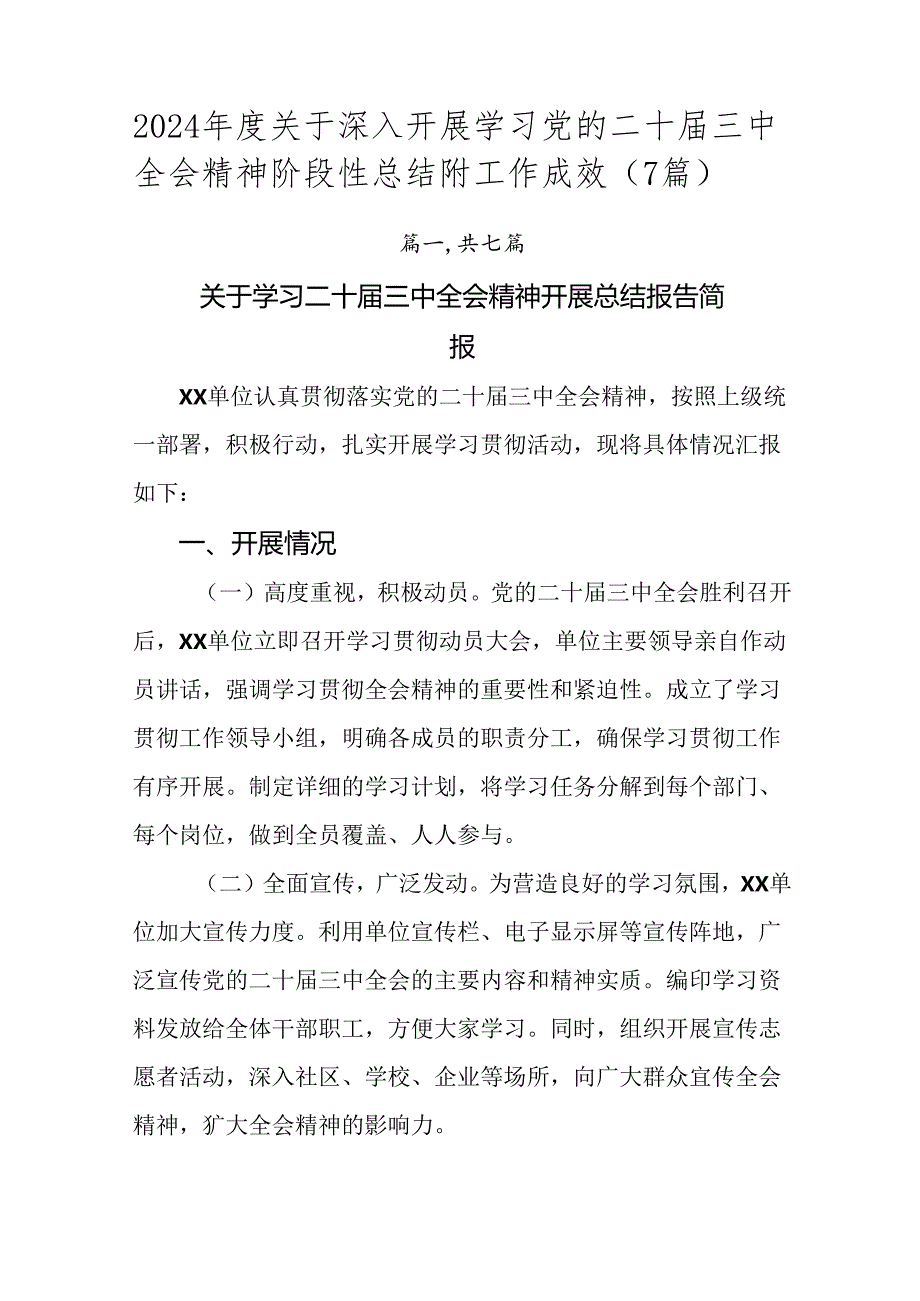 2024年度关于深入开展学习党的二十届三中全会精神阶段性总结附工作成效（7篇）

篇一，共七篇

关于学习二十届三中全会精神开展总结报告简报

XX单位认真贯彻落实党的二十届三中全会精神，按照上级统一部署，积极行动，扎实开展学习贯彻活动，现将具体情况汇报如下：

一、开展情况

（一）高度重视，积极动员。党的二十届三中全会胜利召开后，XX单位立即召开学习贯彻动员大会，单位主要领导亲自作动员讲话，强调学习贯彻全会精神的重要性和紧迫性。成立了学习贯彻工作领导小组，明确各成员的职责分工，确保学习贯彻工作有序开展。制定详细的学习计划，将学习任务分解到每个部门、每个岗位，做到全员覆盖、人人参与。

（二）全面宣传，广泛发动。为营造良好的学习氛围，XX单位加大宣传力度。利用单位宣传栏、电子显示屏等宣传阵地，广泛宣传党的二十届三中全会的主要内容和精神实质。编印学习资料发放给全体干部职工，方便大家学习。同时，组织开展宣传志愿者活动，深入社区、学校、企业等场所，向广大群众宣传全会精神，犷大全会精神的影响力。